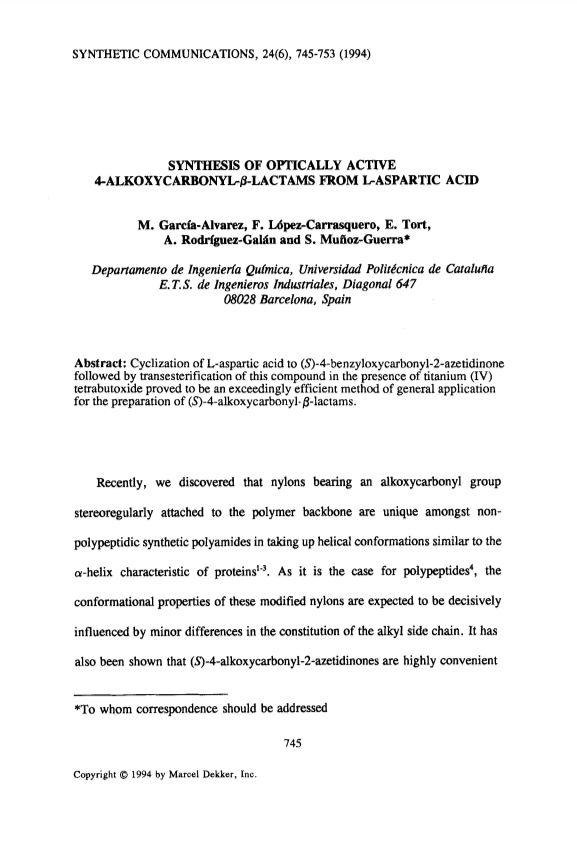 SYNTHETIC COMMUNICATIONS, 24(6), 745-753 (1994)

SYNTHESIS OF OPTICALLY ACTIVE 4-ALKOXYCARBONYL-$\beta$-LACTAMS FROM L-ASPARTIC ACID

M. García-Alvarez, F. López-Carrasquero, E. Tort, A. Rodríguez-Galán and S. Muñoz-Guerra*

Departamento de Ingeniería Química, Universidad Politécnica de Cataluña E.T.S. de Ingenieros Industriales, Diagonal 647 08028 Barcelona, Spain

Abstract: Cyclization of L-aspartic acid to (S)-4-benzyloxycarbonyl-2-azetidinone followed by transesterification of this compound in the presence of titanium (IV) tetrabutoxide proved to be an exceedingly efficient method of general application for the preparation of (S)-4-alkoxycarbonyl-$\beta$-lactams.

Recently, we discovered that nylons bearing an alkoxycarbonyl group stereoregularly attached to the polymer backbone are unique amongst non-polypeptidic synthetic polyamides in taking up helical conformations similar to the $\alpha$-helix characteristic of proteins$^{1-3}$. As it is the case for polypeptides$^{4}$, the conformational properties of these modified nylons are expected to be decisively influenced by minor differences in the constitution of the alkyl side chain. It has also been shown that (S)-4-alkoxycarbonyl-2-azetidinones are highly convenient

*To whom correspondence should be addressed

745

Copyright © 1994 by Marcel Dekker, Inc.